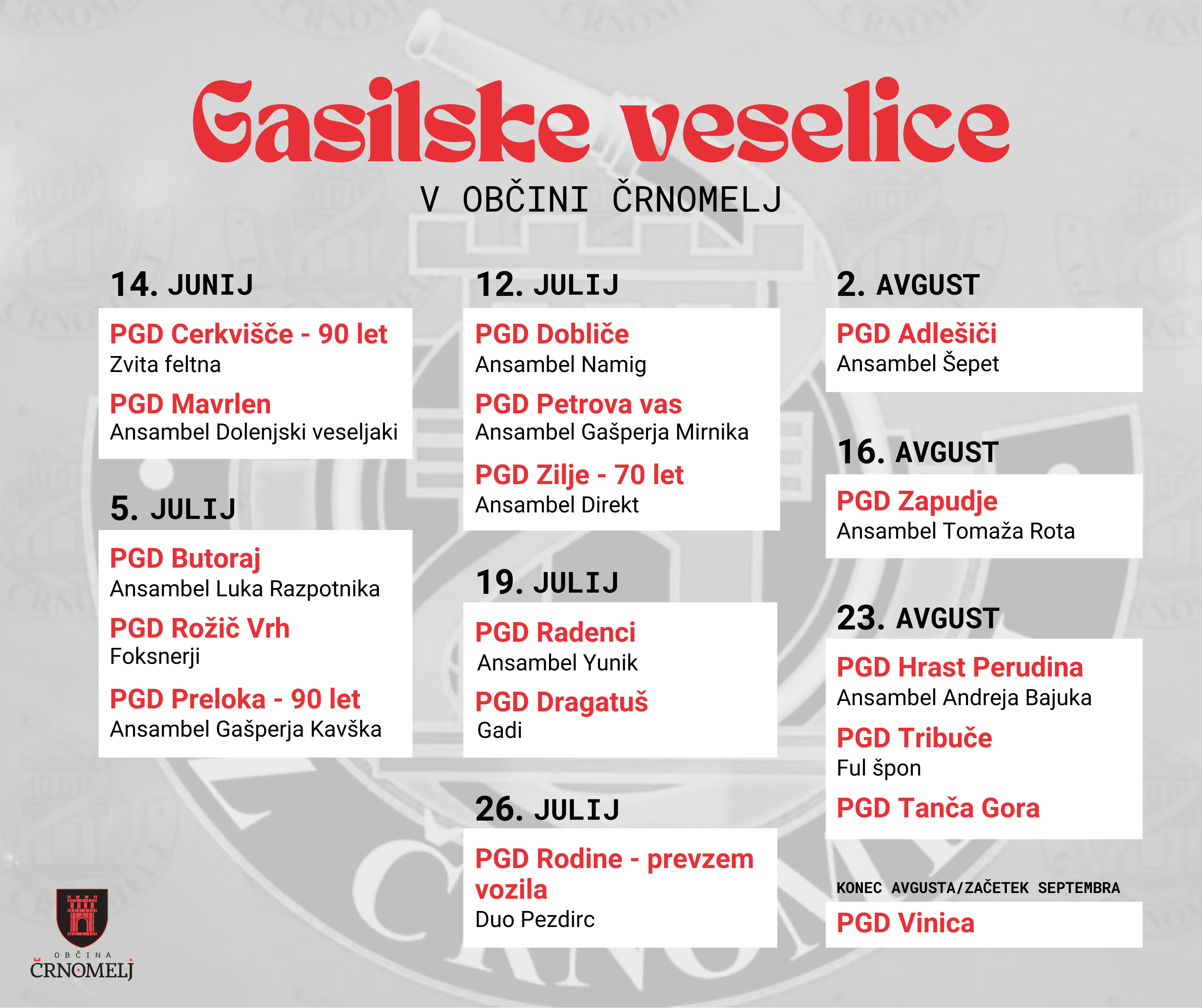 Gasilske veselice

V OBČINI ČRNOMELJ

14. JUNIJ

PGD Cerkvišče - 90 let
Zvita feltna

PGD Mavrlen
Ansambel Dolenjski veseljaki

5. JULIJ

PGD Butoraj
Ansambel Luka Razpotnika

PGD Rožič Vrh
Foksnerji

PGD Preloka - 90 let
Ansambel Gašperja Kavška

12. JULIJ

PGD Dobliče
Ansambel Namig

PGD Petrova vas
Ansambel Gašperja Mirnika

PGD Zilje - 70 let
Ansambel Direkt

19. JULIJ

PGD Radenci
Ansambel Yunik

PGD Dragatuš
Gadi

26. JULIJ

PGD Rodine - prevzem vozila
Duo Pezdirc

2. AVGUST

PGD Adlešiči
Ansambel Šepet

16. AVGUST

PGD Zapudje
Ansambel Tomaža Rota

23. AVGUST

PGD Hrast Perudina
Ansambel Andreja Bajuka

PGD Tribuče
Ful špon

PGD Tanča Gora

KONEC AVGUSTA/ZAČETEK SEPTEMBRA

PGD Vinica

OBČINA
ČRNOMELJ